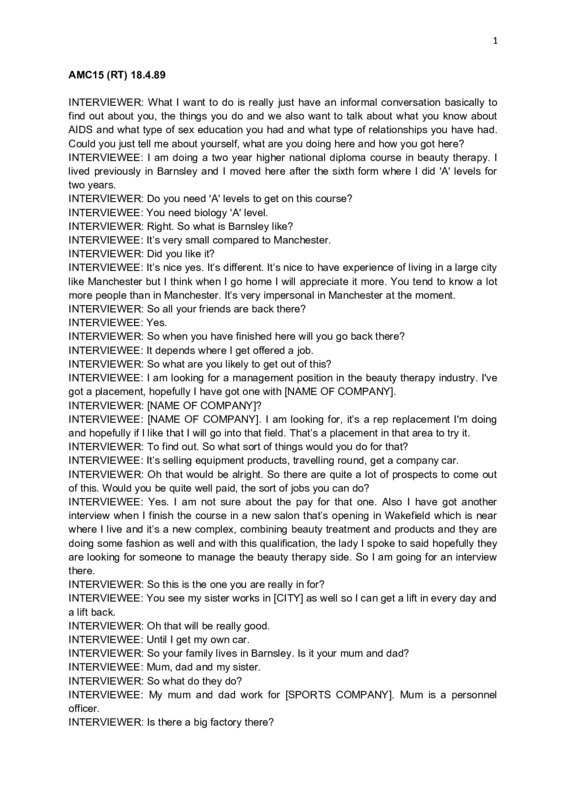 1

AMC15 (RT) 18.4.89

INTERVIEWER: What I want to do is really just have an informal conversation basically to find out about you, the things you do and we also want to talk about what you know about AIDS and what type of sex education you had and what type of relationships you have had. Could you just tell me about yourself, what are you doing here and how you got here?
INTERVIEWEE: I am doing a two year higher national diploma course in beauty therapy. I lived previously in Barnsley and I moved here after the sixth form where I did 'A' levels for two years.
INTERVIEWER: Do you need 'A' levels to get on this course?
INTERVIEWEE: You need biology 'A' level.
INTERVIEWER: Right. So what is Barnsley like?
INTERVIEWEE: It's very small compared to Manchester.
INTERVIEWER: Did you like it?
INTERVIEWEE: It's nice yes. It's different. It's nice to have experience of living in a large city like Manchester but I think when I go home I will appreciate it more. You tend to know a lot more people than in Manchester. It's very impersonal in Manchester at the moment.
INTERVIEWER: So all your friends are back there?
INTERVIEWEE: Yes.
INTERVIEWER: So when you have finished here will you go back there?
INTERVIEWEE: It depends where I get offered a job.
INTERVIEWER: So what are you likely to get out of this?
INTERVIEWEE: I am looking for a management position in the beauty therapy industry. I've got a placement, hopefully I have got one with [NAME OF COMPANY].
INTERVIEWER: [NAME OF COMPANY]?
INTERVIEWEE: [NAME OF COMPANY]. I am looking for, it's a rep replacement I'm doing and hopefully if I like that I will go into that field. That's a placement in that area to try it.
INTERVIEWER: To find out. So what sort of things would you do for that?
INTERVIEWEE: It's selling equipment products, travelling round, get a company car.
INTERVIEWER: Oh that would be alright. So there are quite a lot of prospects to come out of this. Would you be quite well paid, the sort of jobs you can do?
INTERVIEWEE: Yes. I am not sure about the pay for that one. Also I have got another interview when I finish the course in a new salon that's opening in Wakefield which is near where I live and it's a new complex, combining beauty treatment and products and they are doing some fashion as well and with this qualification, the lady I spoke to said hopefully they are looking for someone to manage the beauty therapy side. So I am going for an interview there.
INTERVIEWER: So this is the one you are really in for?
INTERVIEWEE: You see my sister works in [CITY] as well so I can get a lift in every day and a lift back.
INTERVIEWER: Oh that will be really good.
INTERVIEWEE: Until I get my own car.
INTERVIEWER: So your family lives in Barnsley. Is it your mum and dad?
INTERVIEWEE: Mum, dad and my sister.
INTERVIEWER: So what do they do?
INTERVIEWEE: My mum and dad work for [SPORTS COMPANY]. Mum is a personnel officer.
INTERVIEWER: Is there a big factory there?